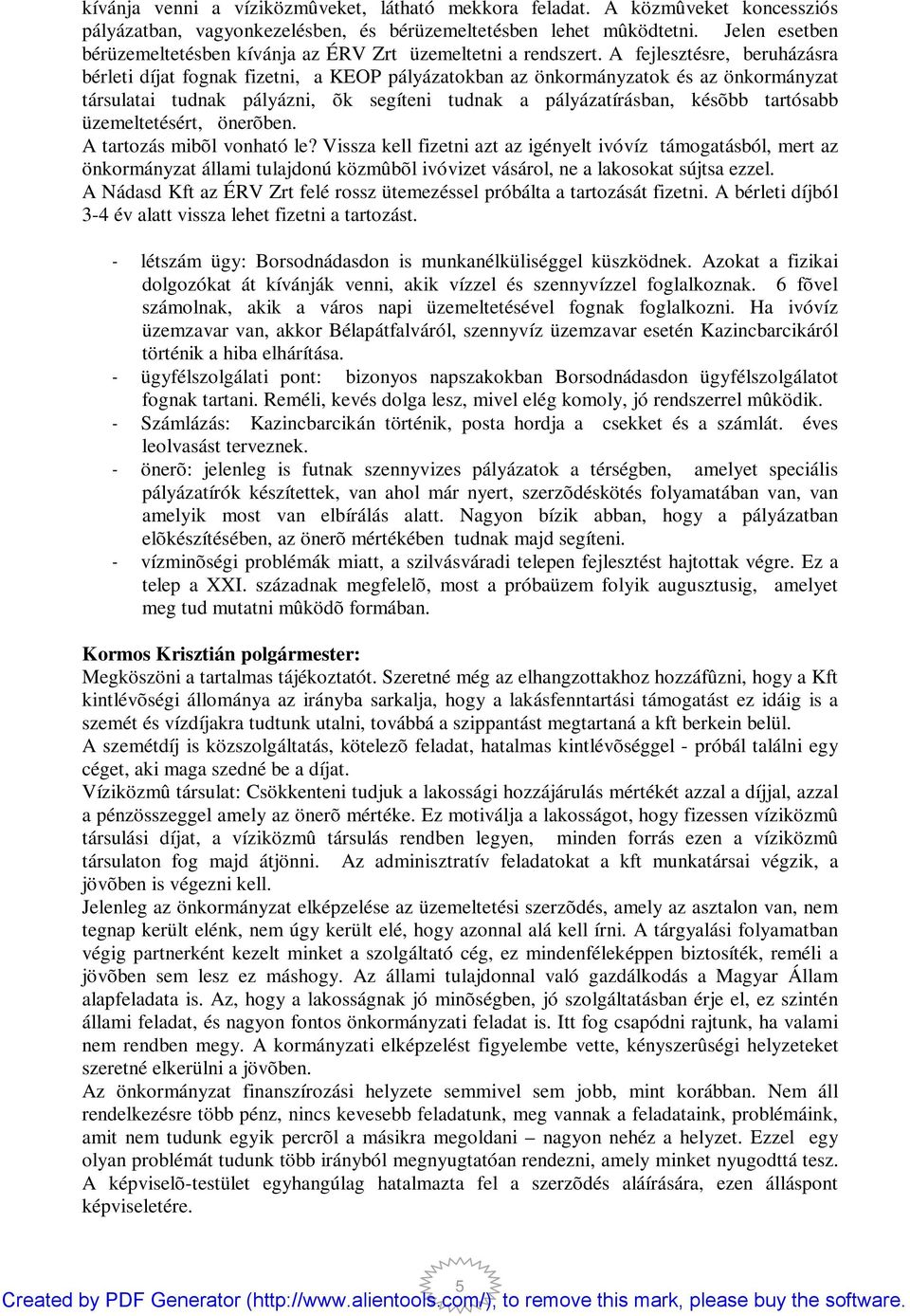 kívánja venni a víziközmûveket, látható mekkora feladat. A közmûveket koncessziós pályázatban, vagyonkezelésben, és bérüzemeltetésben lehet mûködtetni. Jelen esetben bérüzemeltetésben kívánja az ÉRV Zrt üzemeltetni a rendszert. A fejlesztésre, beruházásra bérleti díjat fognak fizetni, a KEOP pályázatokban az önkormányzatok és az önkormányzat társulatai tudnak pályázni, õk segíteni tudnak a pályázatírásban, késõbb tartósabb üzemeltetésért, önerõben.
A tartozás mibõl vonható le? Vissza kell fizetni azt az igényelt ivóvíz támogatásból, mert az önkormányzat állami tulajdonú közmûbõl ivóvizet vásárol, ne a lakosokat sújtsa ezzel.
A Nádasd Kft az ÉRV Zrt felé rossz ütemezéssel próbálta a tartozását fizetni. A bérleti díjból 3-4 év alatt vissza lehet fizetni a tartozást.

- létszám ügy: Borsodnádasdon is munkanélküliséggel küszködnek. Azokat a fizikai dolgozókat át kívánják venni, akik vízzel és szennyvízzel foglalkoznak. 6 fõvel számolnak, akik a város napi üzemeltetésével fognak foglalkozni. Ha ivóvíz üzemzavar van, akkor Bélapátfalváról, szennyvíz üzemzavar esetén Kazincbarcikáról történik a hiba elhárítása.
- ügyfélszolgálati pont: bizonyos napszakokban Borsodnádasdon ügyfélszolgálatot fognak tartani. Reméli, kevés dolga lesz, mivel elég komoly, jó rendszerrel mûködik.
- Számlázás: Kazincbarcikán történik, posta hordja a csekket és a számlát. éves leolvasást terveznek.
- önerõ: jelenleg is futnak szennyvizes pályázatok a térségben, amelyet speciális pályázatírók készítettek, van ahol már nyert, szerzõdéskötés folyamatában van, van amelyik most van elbírálás alatt. Nagyon bízik abban, hogy a pályázatban elõkészítésében, az önerõ mértékében tudnak majd segíteni.
- vízminõségi problémák miatt, a szilvásváradi telepen fejlesztést hajtottak végre. Ez a telep a XXI. századnak megfelelõ, most a próbaüzem folyik augusztusig, amelyet meg tud mutatni mûködõ formában.

Kormos Krisztián polgármester:
Megköszöni a tartalmas tájékoztatót. Szeretné még az elhangzottakhoz hozzáfûzni, hogy a Kft kintlévõségi állománya az irányba sarkalja, hogy a lakásfenntartási támogatást ez idáig is a szemét és vízdíjakra tudtunk utalni, továbbá a szippantást megtartaná a kft berkein belül.
A szemétdíj is közszolgáltatás, kötelezõ feladat, hatalmas kintlévõséggel - próbál találni egy céget, aki maga szedné be a díjat.
Víziközmû társulat: Csökkenteni tudjuk a lakossági hozzájárulás mértékét azzal a díjjal, azzal a pénzösszeggel amely az önerõ mértéke. Ez motiválja a lakosságot, hogy fizessen víziközmû társulási díjat, a víziközmû társulás rendben legyen, minden forrás ezen a víziközmû társulaton fog majd átjönni. Az adminisztratív feladatokat a kft munkatársai végzik, a jövõben is végezni kell.
Jelenleg az önkormányzat elképzelése az üzemeltetési szerzõdés, amely az asztalon van, nem tegnap került elénk, nem úgy került elé, hogy azonnal alá kell írni. A tárgyalási folyamatban végig partnerként kezelt minket a szolgáltató cég, ez mindenféleképpen biztosíték, reméli a jövõben sem lesz ez máshogy. Az állami tulajdonnal való gazdálkodás a Magyar Állam alapfeladata is. Az, hogy a lakosságnak jó minõségben, jó szolgáltatásban érje el, ez szintén állami feladat, és nagyon fontos önkormányzati feladat is. Itt fog csapódni rajtunk, ha valami nem rendben megy. A kormányzati elképzelést figyelembe vette, kényszerûségi helyzeteket szeretné elkerülni a jövõben.
Az önkormányzat finanszírozási helyzete semmivel sem jobb, mint korábban. Nem áll rendelkezésre több pénz, nincs kevesebb feladatunk, meg vannak a feladataink, problémáink, amit nem tudunk egyik percrõl a másikra megoldani – nagyon nehéz a helyzet. Ezzel egy olyan problémát tudunk több irányból megnyugtatóan rendezni, amely minket nyugodttá tesz.
A képviselõ-testület egyhangúlag hatalmazta fel a szerzõdés aláírására, ezen álláspont képviseletére.

5

Created by PDF Generator (http://www.alientools.com/), to remove this mark, please buy the software.